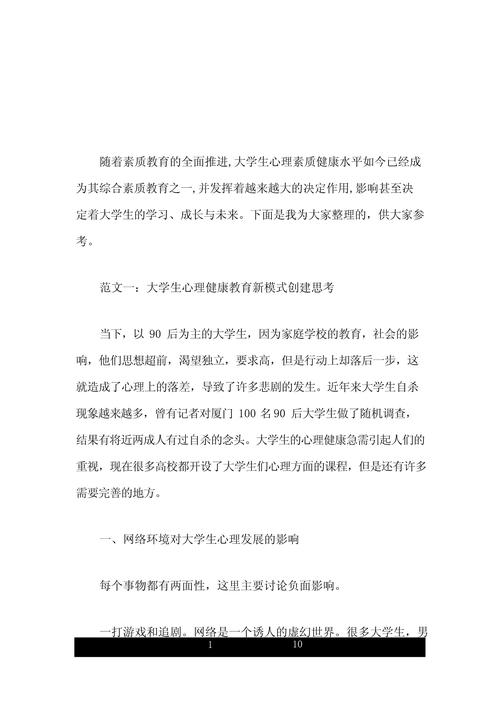 随着素质教育的全面推进,大学生心理素质健康水平如今已经成为其综合素质教育之一,并发挥着越来越大的决定作用,影响甚至决定着大学生的学习、成长与未来。下面是我为大家整理的，供大家参考。

范文一：大学生心理健康教育新模式创建思考

当下，以 90 后为主的大学生，因为家庭学校的教育，社会的影响，他们思想超前，渴望独立，要求高，但是行动上却落后一步，这就造成了心理上的落差，导致了许多悲剧的发生。近年来大学生自杀现象越来越多，曾有记者对厦门 100 名90 后大学生做了随机调查，结果有将近两成人有过自杀的念头。大学生的心理健康急需引起人们的重视，现在很多高校都开设了大学生们心理方面的课程，但是还有许多需要完善的地方。

一、网络环境对大学生心理发展的影响

每个事物都有两面性，这里主要讨论负面影响。

一打游戏和追剧。网络是一个诱人的虚幻世界。很多大学生，男

1 10